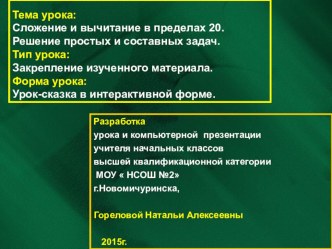 Тема урока:
Сложение и вычитание в пределах 20.
Решение простых и составных задач.
Тип урока:
Закрепление изученного материала.
Форма урока:
Урок-сказка в интерактивной форме.

Разработка
урока и компьютерной презентации
учителя начальных классов
высшей квалификационной категории
МОУ « НСОШ №2»
г.Новомичуринска,

Гореловой Натальи Алексеевны

2015г.